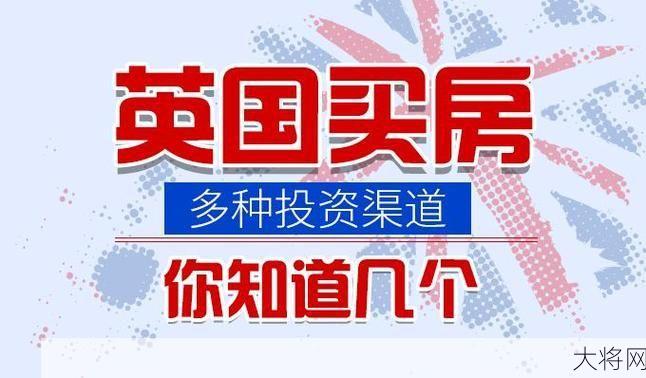 英国买房

多种投资渠道

你知道几个

大将网